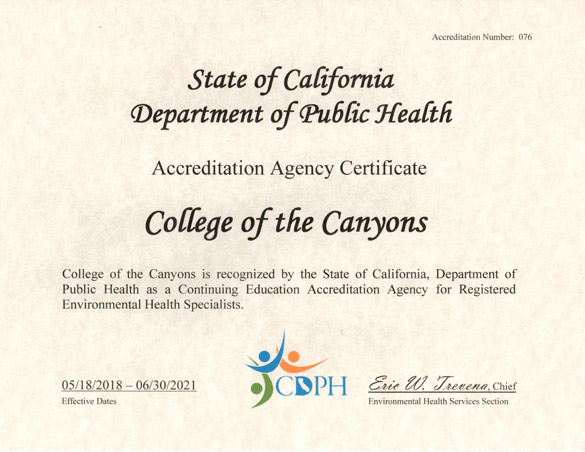 Accreditation Number: 076

State of California
Department of Public Health

Accreditation Agency Certificate

College of the Canyons

College of the Canyons is recognized by the State of California, Department of Public Health as a Continuing Education Accreditation Agency for Registered Environmental Health Specialists.

05/18/2018 – 06/30/2021
Effective Dates

CDPH

Eric W. Trevena, Chief
Environmental Health Services Section